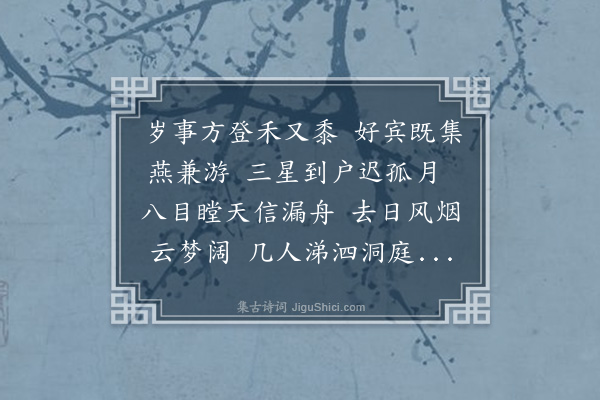 岁事方登禾又黍 好宾既集燕兼游 三星到户迟孤月 八目瞠天信漏舟 去日风烟云梦阔 几人涕泗洞庭...

集古诗词 JiguShici.com